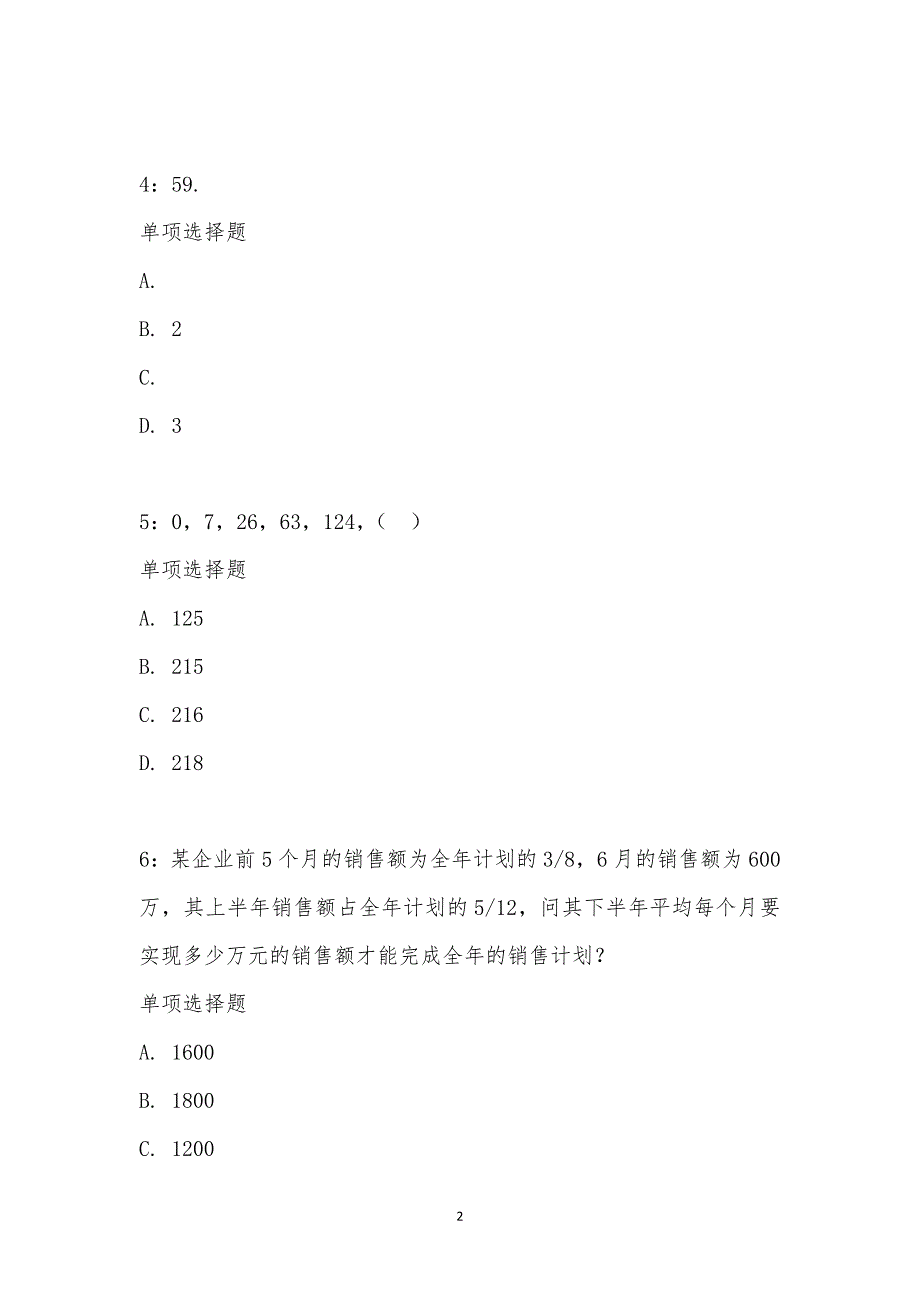 4：59.

单项选择题

A.

B. 2

C.

D. 3

5：0，7，26，63，124，（　）

单项选择题

A. 125

B. 215

C. 216

D. 218

6：某企业前5个月的销售额为全年计划的3/8，6月的销售额为600万，其上半年销售额占全年计划的5/12，问其下半年平均每个月要实现多少万元的销售额才能完成全年的销售计划？

单项选择题

A. 1600

B. 1800

C. 1200

2